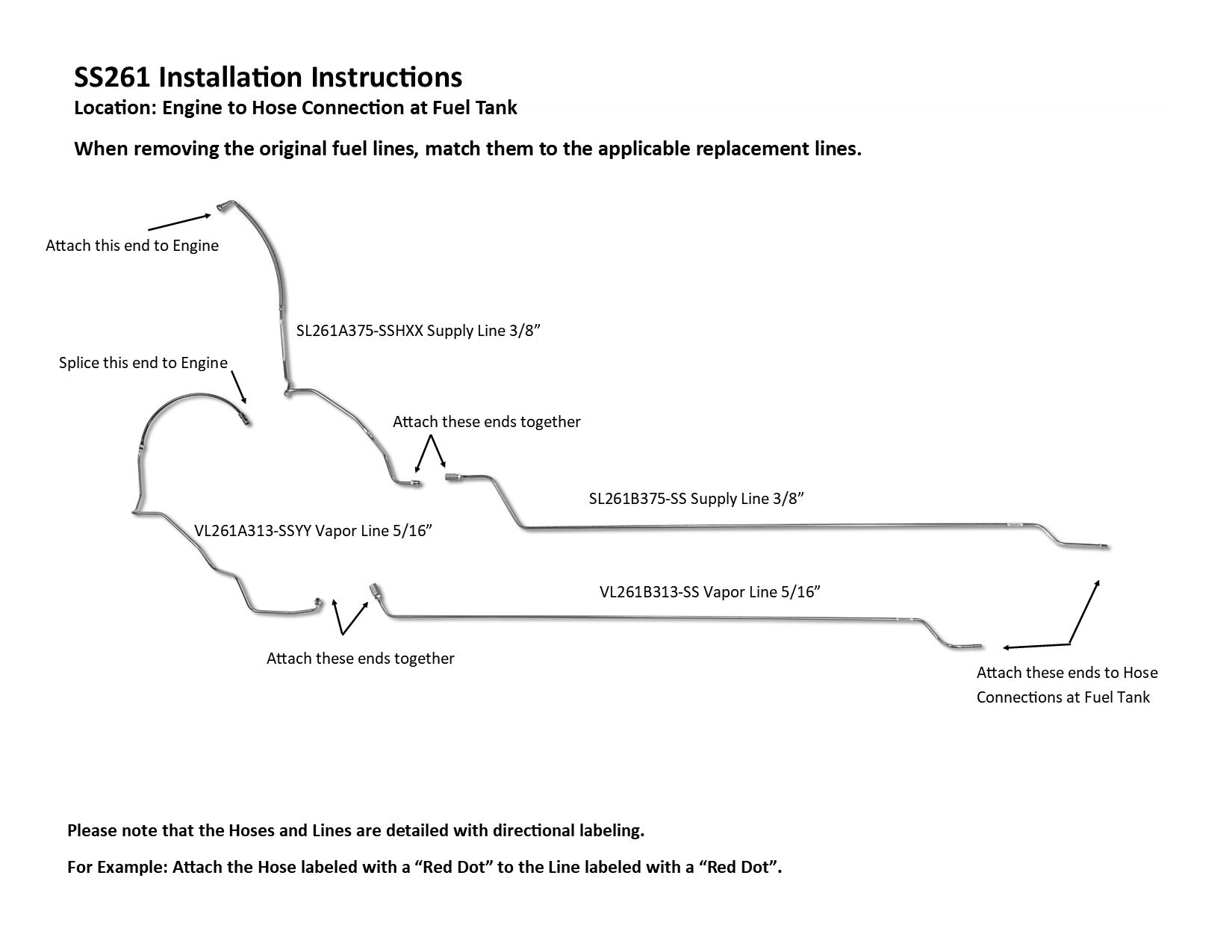 SS261 Installation Instructions
Location: Engine to Hose Connection at Fuel Tank

When removing the original fuel lines, match them to the applicable replacement lines.

Attach this end to Engine

SL261A375-SSHXX Supply Line 3/8”

Splice this end to Engine

Attach these ends together

SL261B375-SS Supply Line 3/8”

VL261A313-SSYY Vapor Line 5/16”

VL261B313-SS Vapor Line 5/16”

Attach these ends together

Attach these ends to Hose Connections at Fuel Tank

Please note that the Hoses and Lines are detailed with directional labeling.

For Example: Attach the Hose labeled with a “Red Dot” to the Line labeled with a “Red Dot”.